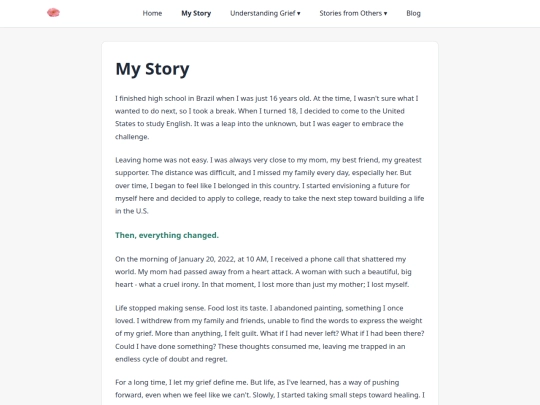 Home My Story Understanding Grief ▾ Stories from Others ▾ Blog

My Story

I finished high school in Brazil when I was just 16 years old. At the time, I wasn't sure what I wanted to do next, so I took a break. When I turned 18, I decided to come to the United States to study English. It was a leap into the unknown, but I was eager to embrace the challenge.

Leaving home was not easy. I was always very close to my mom, my best friend, my greatest supporter. The distance was difficult, and I missed my family every day, especially her. But over time, I began to feel like I belonged in this country. I started envisioning a future for myself here and decided to apply to college, ready to take the next step toward building a life in the U.S.

Then, everything changed.

On the morning of January 20, 2022, at 10 AM, I received a phone call that shattered my world. My mom had passed away from a heart attack. A woman with such a beautiful, big heart - what a cruel irony. In that moment, I lost more than just my mother; I lost myself.

Life stopped making sense. Food lost its taste. I abandoned painting, something I once loved. I withdrew from my family and friends, unable to find the words to express the weight of my grief. More than anything, I felt guilt. What if I had never left? What if I had been there? Could I have done something? These thoughts consumed me, leaving me trapped in an endless cycle of doubt and regret.

For a long time, I let my grief define me. But life, as I've learned, has a way of pushing forward, even when we feel like we can't. Slowly, I started taking small steps toward healing. I